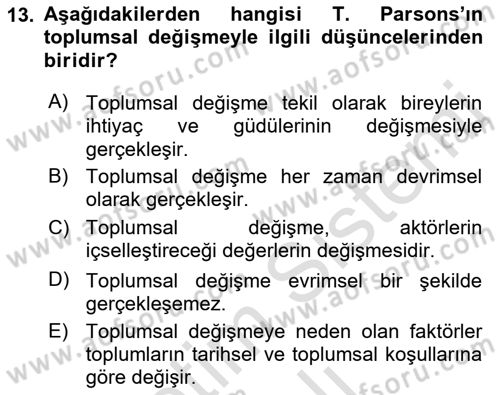 13. Aşağıdakilerden hangisi T. Parsons'ın toplumsal değişmeyle ilgili düşüncelerinden biridir?

A) Toplumsal değişme tekil olarak bireylerin ihtiyaç ve güdülerinin değişmesiyle gerçekleşir.

B) Toplumsal değişme her zaman devrimsel olarak gerçekleşir.

C) Toplumsal değişme, aktörlerin içselleştireceği değerlerin değişmesidir.

D) Toplumsal değişme evrimsel bir şekilde gerçekleşemez.

E) Toplumsal değişmeye neden olan faktörler toplumların tarihsel ve toplumsal koşullarına göre değişir.

www.aofsoru.com